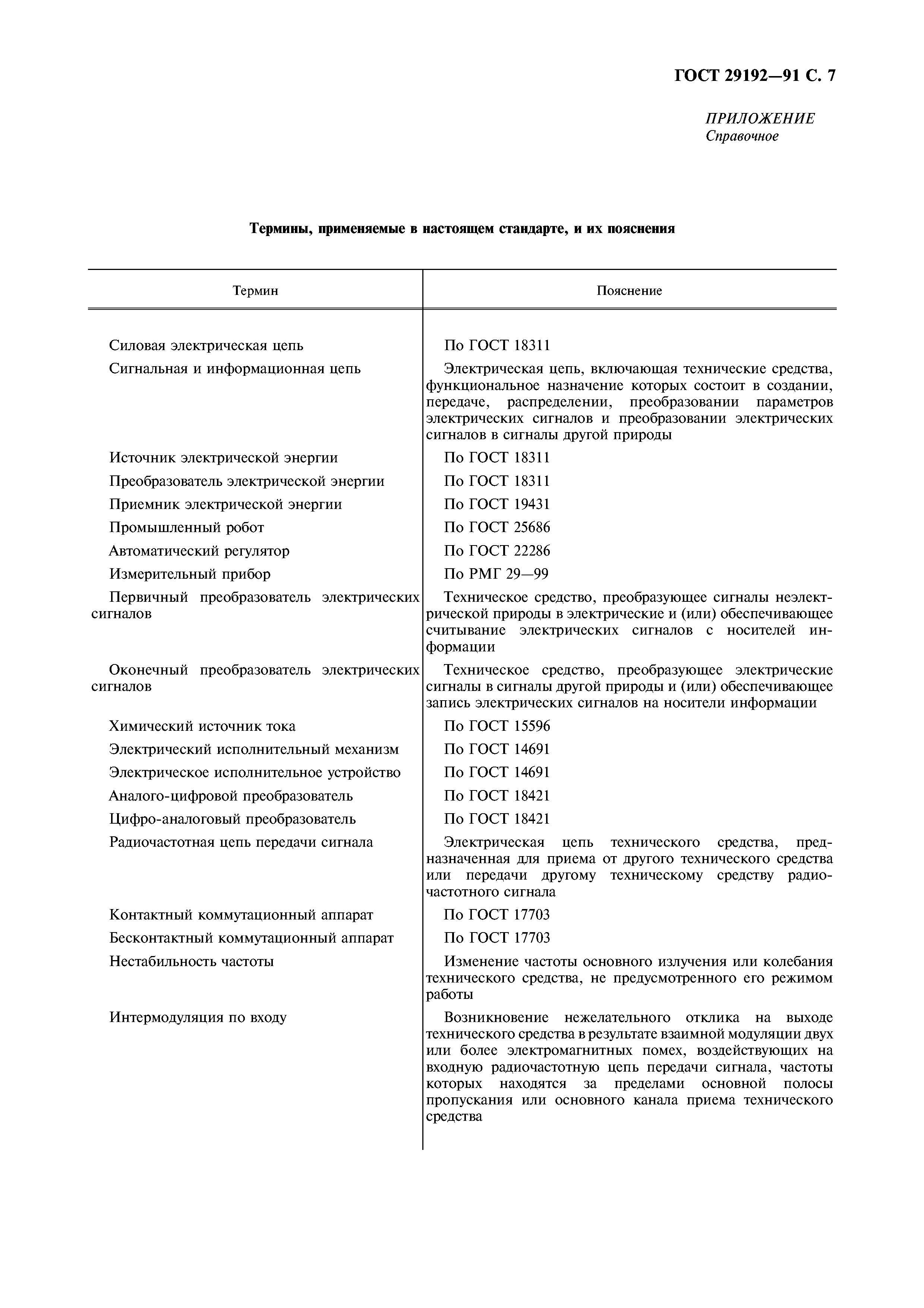 ГОСТ 29192—91 С. 7

ПРИЛОЖЕНИЕ
Справочное

Термины, применяемые в настоящем стандарте, и их пояснения

| Термин | Пояснение |
|---|---|
| Силовая электрическая цепь | По ГОСТ 18311 |
| Сигнальная и информационная цепь | Электрическая цепь, включающая технические средства, функциональное назначение которых состоит в создании, передаче, распределении, преобразовании параметров электрических сигналов и преобразовании электрических сигналов в сигналы другой природы |
| Источник электрической энергии | По ГОСТ 18311 |
| Преобразователь электрической энергии | По ГОСТ 18311 |
| Приемник электрической энергии | По ГОСТ 19431 |
| Промышленный робот | По ГОСТ 25686 |
| Автоматический регулятор | По ГОСТ 22286 |
| Измерительный прибор | По РМГ 29—99 |
| Первичный преобразователь электрических сигналов | Техническое средство, преобразующее сигналы неэлектрической природы в электрические и (или) обеспечивающее считывание электрических сигналов с носителей информации |
| Оконечный преобразователь электрических сигналов | Техническое средство, преобразующее электрические сигналы в сигналы другой природы и (или) обеспечивающее запись электрических сигналов на носители информации |
| Химический источник тока | По ГОСТ 15596 |
| Электрический исполнительный механизм | По ГОСТ 14691 |
| Электрическое исполнительное устройство | По ГОСТ 14691 |
| Аналого-цифровой преобразователь | По ГОСТ 18421 |
| Цифро-аналоговый преобразователь | По ГОСТ 18421 |
| Радиочастотная цепь передачи сигнала | Электрическая цепь технического средства, предназначенная для приема от другого технического средства или передачи другому техническому средству радиочастотного сигнала |
| Контактный коммутационный аппарат | По ГОСТ 17703 |
| Бесконтактный коммутационный аппарат | По ГОСТ 17703 |
| Нестабильность частоты | Изменение частоты основного излучения или колебания технического средства, не предусмотренного его режимом работы |
| Интермодуляция по входу | Возникновение нежелательного отклика на выходе технического средства в результате взаимной модуляции двух или более электромагнитных помех, воздействующих на входную радиочастотную цепь передачи сигнала, частоты которых находятся за пределами основной полосы пропускания или основного канала приема технического средства |